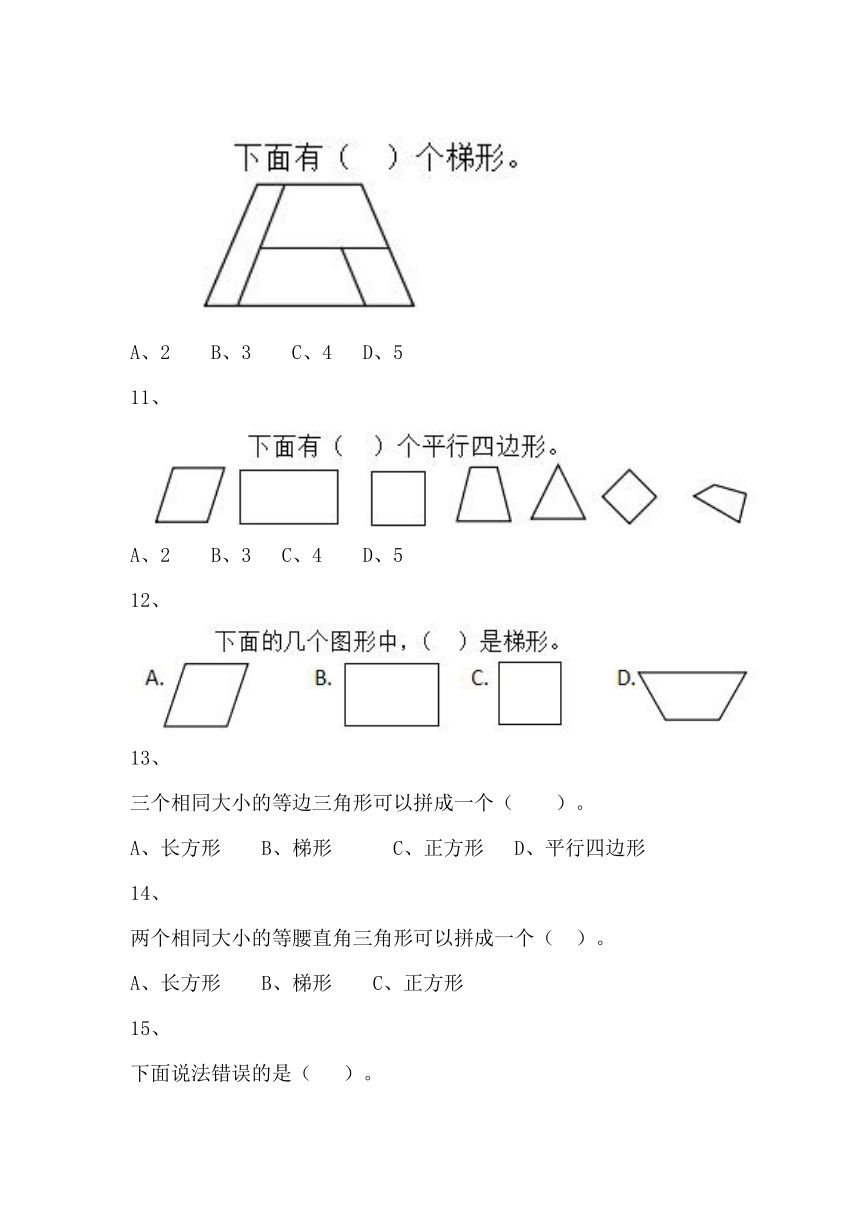 下面有（ ）个梯形。

A、2 B、3 C、4 D、5

11、

下面有（ ）个平行四边形。

A、2 B、3 C、4 D、5

12、

下面的几个图形中，（ ）是梯形。

A. B. C. D.

13、

三个相同大小的等边三角形可以拼成一个（ ）。

A、长方形 B、梯形 C、正方形 D、平行四边形

14、

两个相同大小的等腰直角三角形可以拼成一个（ ）。

A、长方形 B、梯形 C、正方形

15、

下面说法错误的是（ ）。